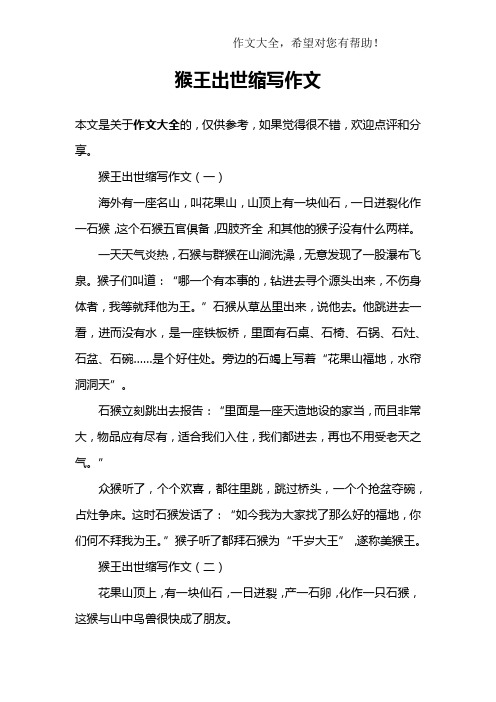 作文大全，希望对您有帮助！

猴王出世缩写作文

本文是关于作文大全的，仅供参考，如果觉得很不错，欢迎点评和分享。

猴王出世缩写作文（一）

海外有一座名山，叫花果山，山顶上有一块仙石，一日迸裂化作一石猴，这个石猴五官俱备，四肢齐全，和其他的猴子没有什么两样。

一天天气炎热，石猴与群猴在山涧洗澡，无意发现了一股瀑布飞泉。猴子们叫道：“哪一个有本事的，钻进去寻个源头出来，不伤身体者，我等就拜他为王。”石猴从草丛里出来，说他去。他跳进去一看，进而没有水，是一座铁板桥，里面有石桌、石椅、石锅、石灶、石盆、石碗……是个好住处。旁边的石竭上写着“花果山福地，水帘洞洞天”。

石猴立刻跳出去报告：“里面是一座天造地设的家当，而且非常大，物品应有尽有，适合我们入住，我们都进去，再也不用受老天之气。”

众猴听了，个个欢喜，都往里跳，跳过桥头，一个个抢盆夺碗，占灶争床。这时石猴发话了：“如今我为大家找了那么好的福地，你们何不拜我为王。”猴子听了都拜石猴为“千岁大王”，遂称美猴王。

猴王出世缩写作文（二）

花果山顶上，有一块仙石，一日迸裂，产一石卵，化作一只石猴，这猴与山中鸟兽很快成了朋友。